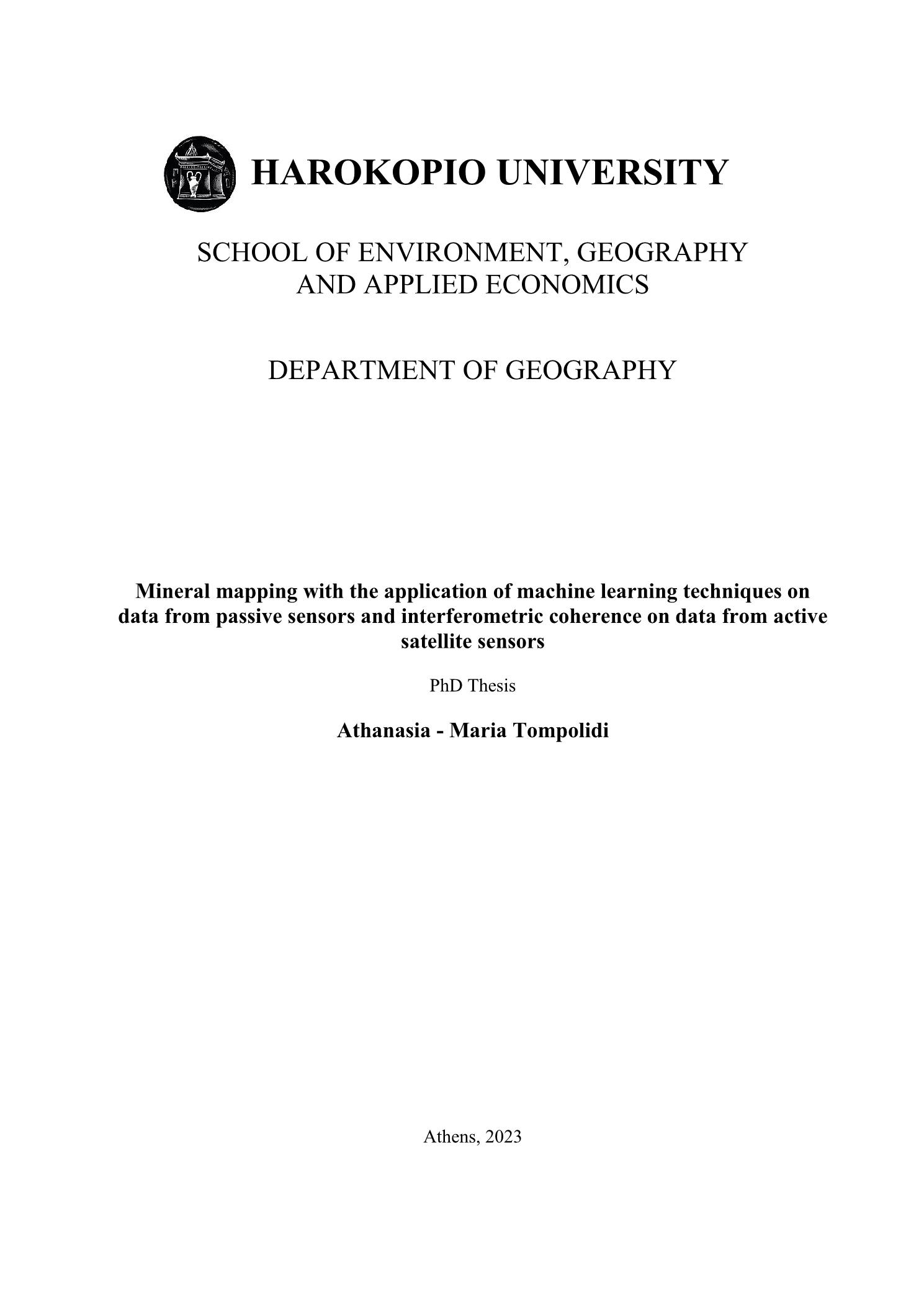 HAROKOPIO UNIVERSITY

SCHOOL OF ENVIRONMENT, GEOGRAPHY AND APPLIED ECONOMICS

DEPARTMENT OF GEOGRAPHY

Mineral mapping with the application of machine learning techniques on data from passive sensors and interferometric coherence on data from active satellite sensors

PhD Thesis

Athanasia - Maria Tompolidi

Athens, 2023